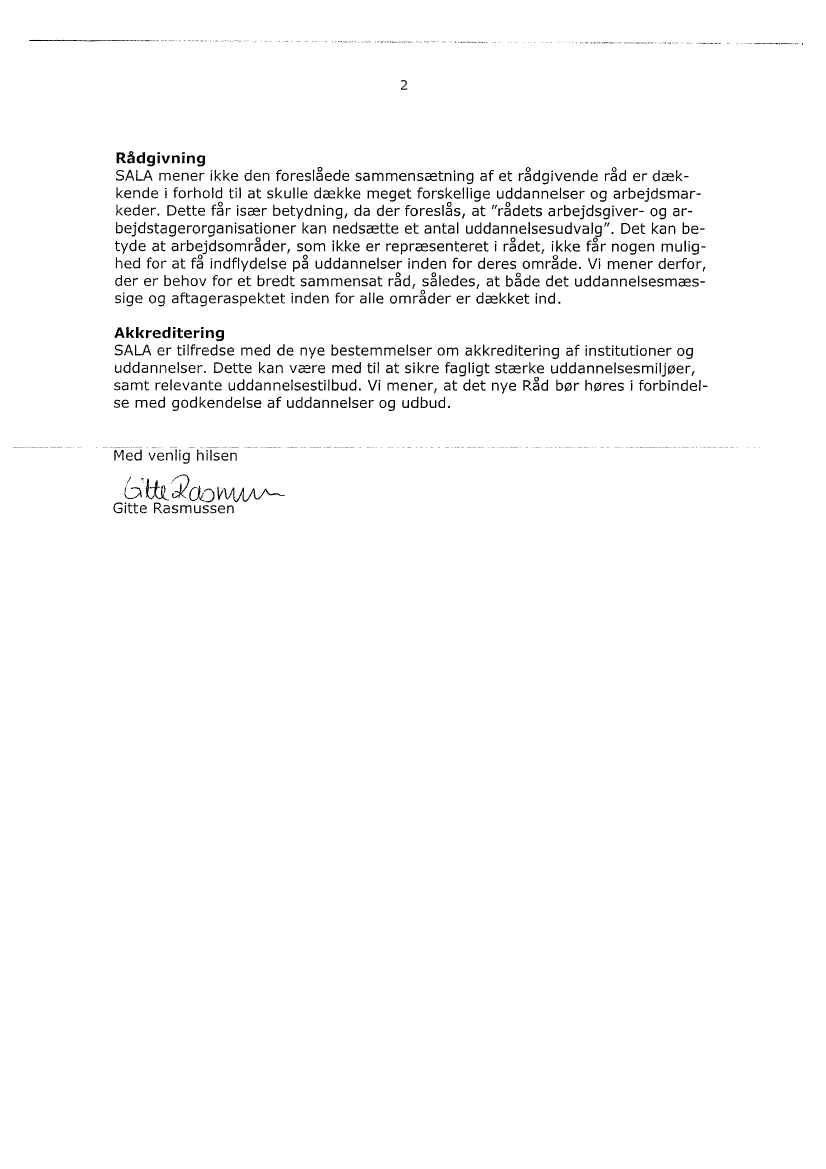 2

**Rådgivning**
SALA mener ikke den foreslåede sammensætning af et rådgivende råd er dækkende i forhold til at skulle dække meget forskellige uddannelser og arbejdsmarkeder. Dette får især betydning, da der foreslås, at "rådets arbejdsgiver- og arbejdstagerorganisationer kan nedsætte et antal uddannelsesudvalg". Det kan betyde at arbejdsområder, som ikke er repræsenteret i rådet, ikke får nogen mulighed for at få indflydelse på uddannelser inden for deres område. Vi mener derfor, der er behov for et bredt sammensat råd, således, at både det uddannelsesmæssige og aftageraspektet inden for alle områder er dækket ind.

**Akkreditering**
SALA er tilfredse med de nye bestemmelser om akkreditering af institutioner og uddannelser. Dette kan være med til at sikre fagligt stærke uddannelsesmiljøer, samt relevante uddannelsestilbud. Vi mener, at det nye Råd bør høres i forbindelse med godkendelse af uddannelser og udbud.

Med venlig hilsen

Gitte Rasmussen
Gitte Rasmussen